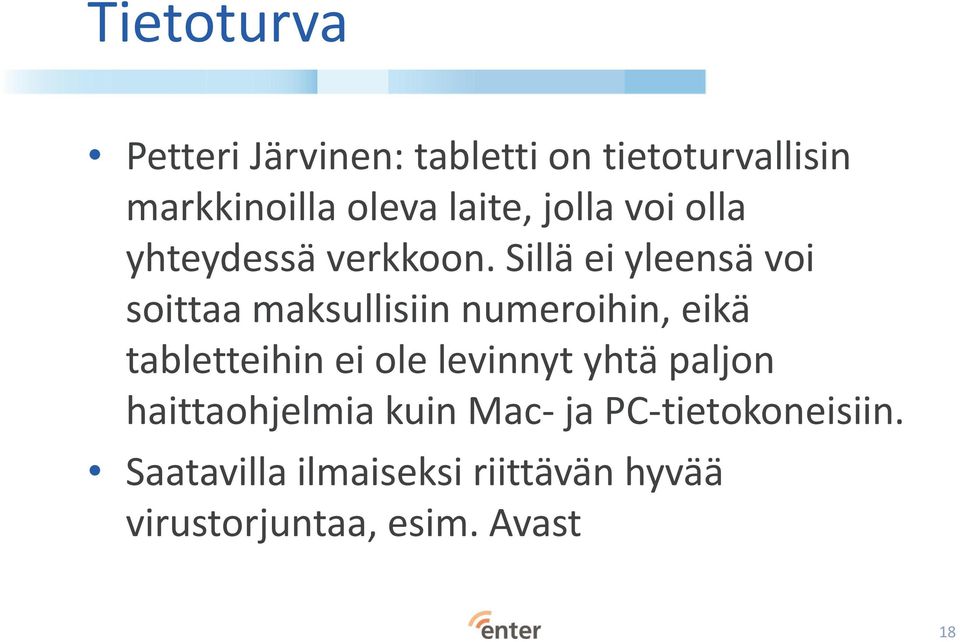 Tietoturva

• Petteri Järvinen: tabletti on tietoturvallisin markkinoilla oleva laite, jolla voi olla yhteydessä verkkoon. Sillä ei yleensä voi soittaa maksullisiin numeroihin, eikä tabletteihin ei ole levinnyt yhtä paljon haittaohjelmia kuin Mac- ja PC-tietokoneisiin.

• Saatavilla ilmaiseksi riittävän hyvää virustorjuntaa, esim. Avast

enter

18